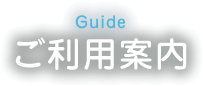 Guide
ご利用案内